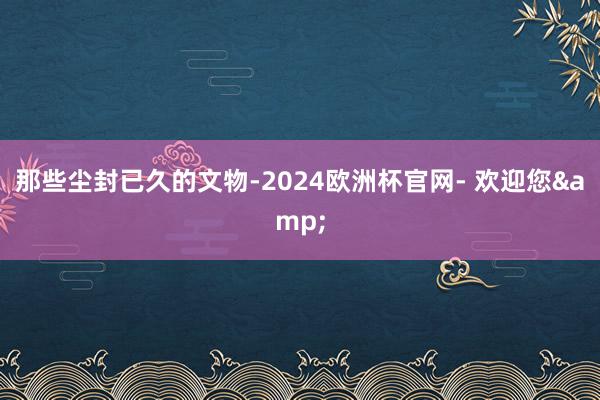 那些尘封已久的文物-2024欧洲杯官网- 欢迎您&amp;